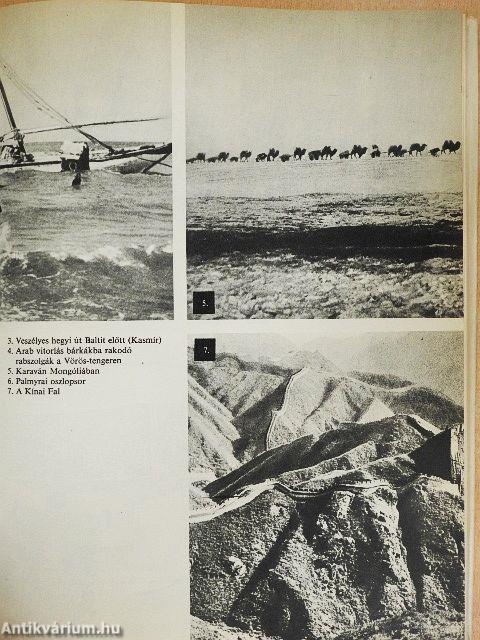 5.

3. Veszélyes hegyi út Baltit előtt (Kasmír)
4. Arab vitorlás bárkákba rakodó rabszolgák a Vörös-tengeren
5. Karaván Mongóliában
6. Palmyrai oszlopsor
7. A Kínai Fal

7.

Antikvárium.hu